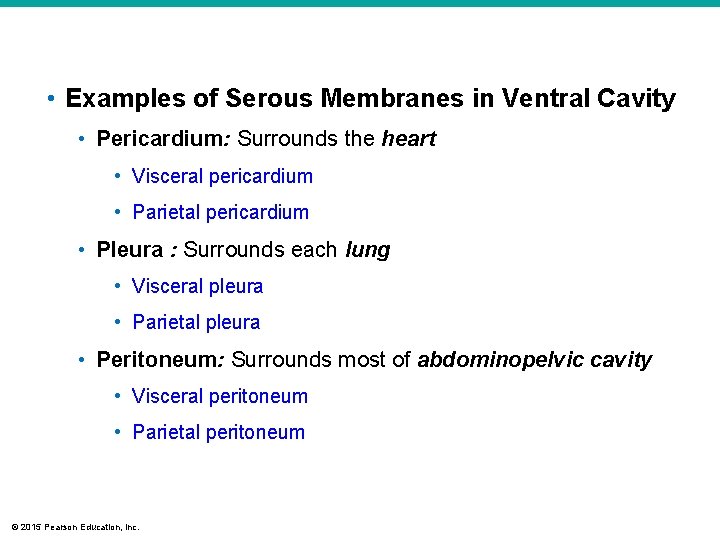 • Examples of Serous Membranes in Ventral Cavity

• Pericardium: Surrounds the heart

• Visceral pericardium

• Parietal pericardium

• Pleura : Surrounds each lung

• Visceral pleura

• Parietal pleura

• Peritoneum: Surrounds most of abdominopelvic cavity

• Visceral peritoneum

• Parietal peritoneum

© 2015 Pearson Education, Inc.